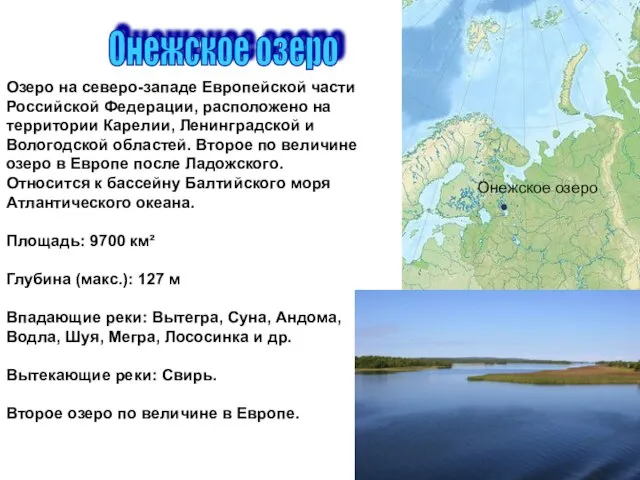 Онежское озеро

Озеро на северо-западе Европейской части Российской Федерации, расположено на территории Карелии, Ленинградской и Вологодской областей. Второе по величине озеро в Европе после Ладожского. Относится к бассейну Балтийского моря Атлантического океана.

Площадь: 9700 км²

Глубина (макс.): 127 м

Впадающие реки: Вытегра, Суна, Андома, Водла, Шуя, Мегра, Лососинка и др.

Вытекающие реки: Свирь.

Второе озеро по величине в Европе.

Онежское озеро